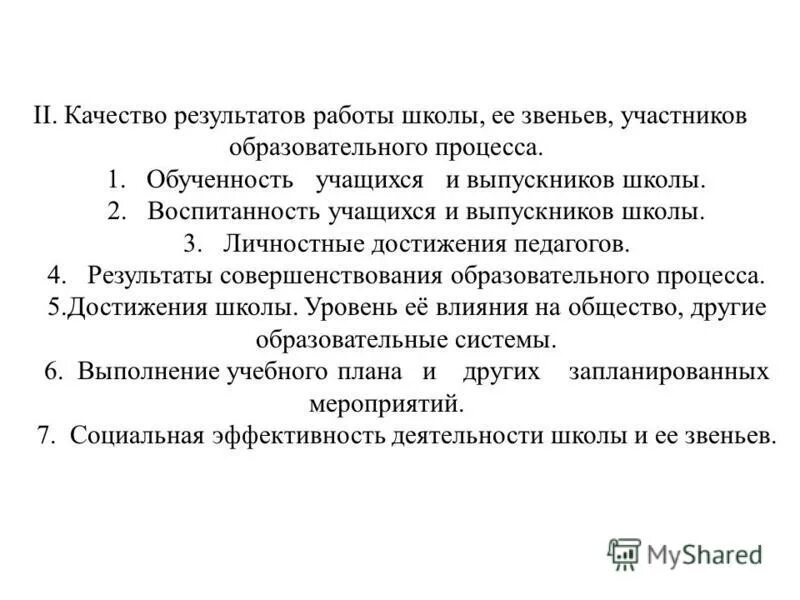 II. Качество результатов работы школы, ее звеньев, участников образовательного процесса.

1. Обученность учащихся и выпускников школы.
2. Воспитанность учащихся и выпускников школы.
3. Личностные достижения педагогов.
4. Результаты совершенствования образовательного процесса.
5.Достижения школы. Уровень её влияния на общество, другие образовательные системы.
6. Выполнение учебного плана и других запланированных мероприятий.
7. Социальная эффективность деятельности школы и ее звеньев.

MyShared